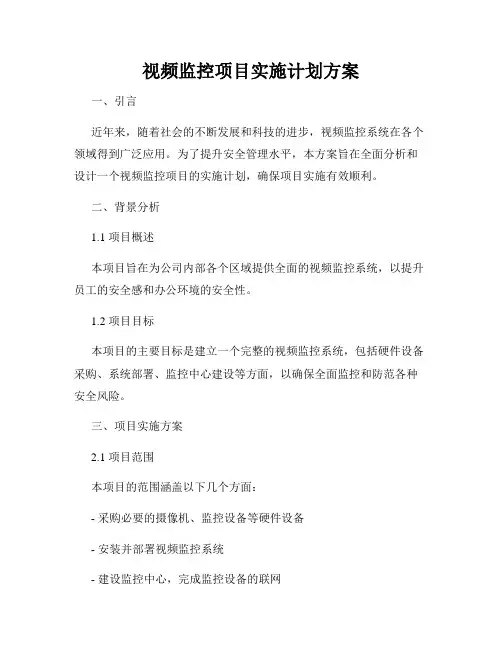 视频监控项目实施计划方案

一、引言

近年来，随着社会的不断发展和科技的进步，视频监控系统在各个领域得到广泛应用。为了提升安全管理水平，本方案旨在全面分析和设计一个视频监控项目的实施计划，确保项目实施有效顺利。

二、背景分析

1.1 项目概述

本项目旨在为公司内部各个区域提供全面的视频监控系统，以提升员工的安全感和办公环境的安全性。

1.2 项目目标

本项目的主要目标是建立一个完整的视频监控系统，包括硬件设备采购、系统部署、监控中心建设等方面，以确保全面监控和防范各种安全风险。

三、项目实施方案

2.1 项目范围

本项目的范围涵盖以下几个方面：

- 采购必要的摄像机、监控设备等硬件设备

- 安装并部署视频监控系统

- 建设监控中心，完成监控设备的联网